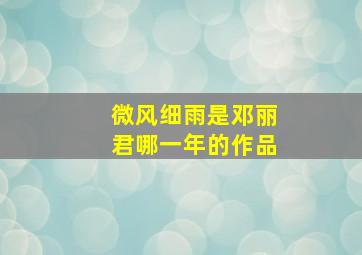 微风细雨是邓丽君哪一年的作品